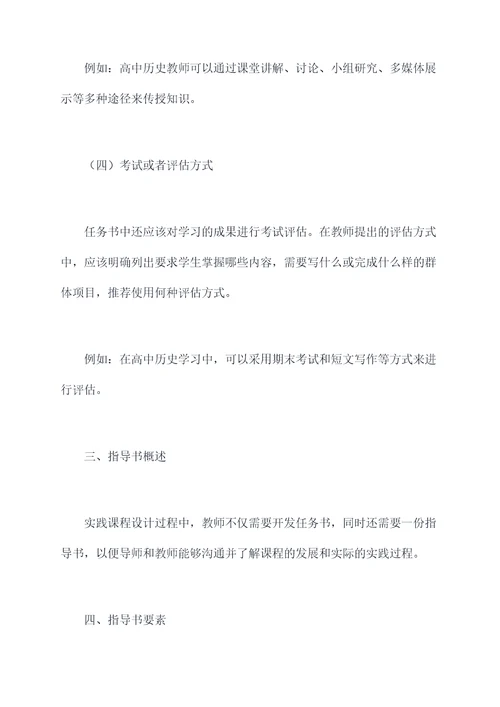 例如：高中历史教师可以通过课堂讲解、讨论、小组研究、多媒体展示等多种途径来传授知识。

（四）考试或者评估方式

任务书中还应该对学习的成果进行考试评估。在教师提出的评估方式中，应该明确列出要求学生掌握哪些内容，需要写什么或完成什么样的群体项目，推荐使用何种评估方式。

例如：在高中历史学习中，可以采用期末考试和短文写作等方式来进行评估。

三、指导书概述

实践课程设计过程中，教师不仅需要开发任务书，同时还需要一份指导书，以便导师和教师能够沟通并了解课程的发展和实际的实践过程。

四、指导书要素